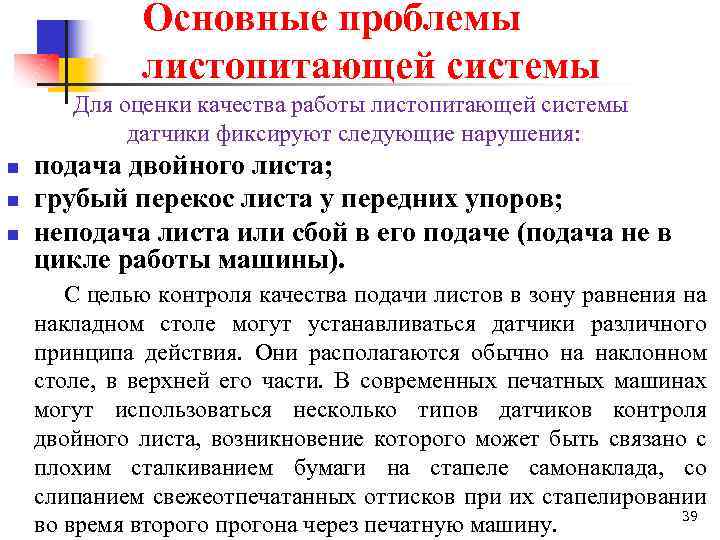 Основные проблемы листопитающей системы

Для оценки качества работы листопитающей системы датчики фиксируют следующие нарушения:

- подача двойного листа;
- грубый перекос листа у передних упоров;
- неподача листа или сбой в его подаче (подача не в цикле работы машины).

С целью контроля качества подачи листов в зону равнения на накладном столе могут устанавливаться датчики различного принципа действия. Они располагаются обычно на наклонном столе, в верхней его части. В современных печатных машинах могут использоваться несколько типов датчиков контроля двойного листа, возникновение которого может быть связано с плохим сталкиванием бумаги на стапеле самонаклада, со слипанием свежеотпечатанных оттисков при их стапелировании во время второго прогона через печатную машину.

39